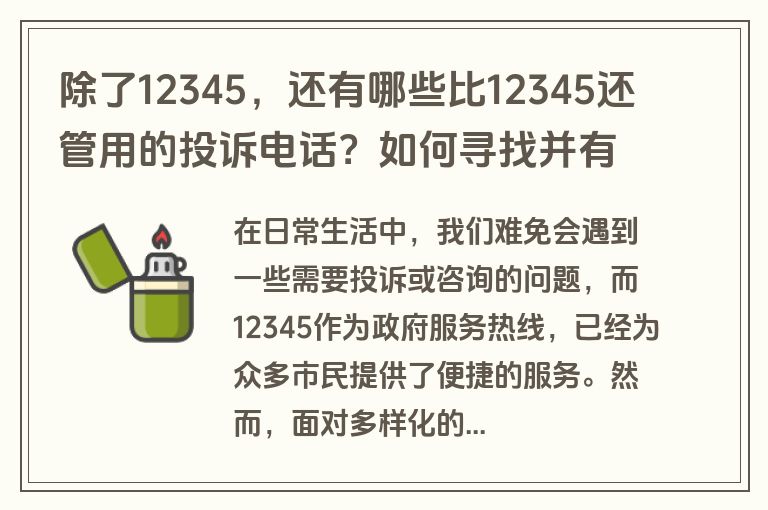 除了12345，还有哪些比12345还管用的投诉电话？如何寻找并有

在日常生活中，我们难免会遇到一些需要投诉或咨询的问题，而12345作为政府服务热线，已经为众多市民提供了便捷的服务。然而，面对多样化的...